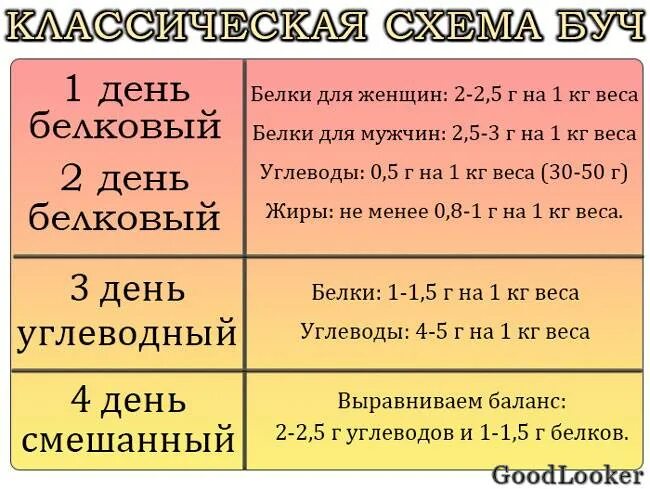 КЛАССИЧЕСКАЯ СХЕМА БУЧ

| | |
|---|---|
| 1 день белковый 2 день белковый | Белки для женщин: 2-2,5 г на 1 кг веса Белки для мужчин: 2,5-3 г на 1 кг веса Углеводы: 0,5 г на 1 кг веса (30-50 г) Жиры: не менее 0,8-1 г на 1 кг веса. |
| 3 день углеводный | Белки: 1-1,5 г на 1 кг веса Углеводы: 4-5 г на 1 кг веса |
| 4 день смешанный | Выравниваем баланс: 2-2,5 г углеводов и 1-1,5 г белков. |

GoodLooker